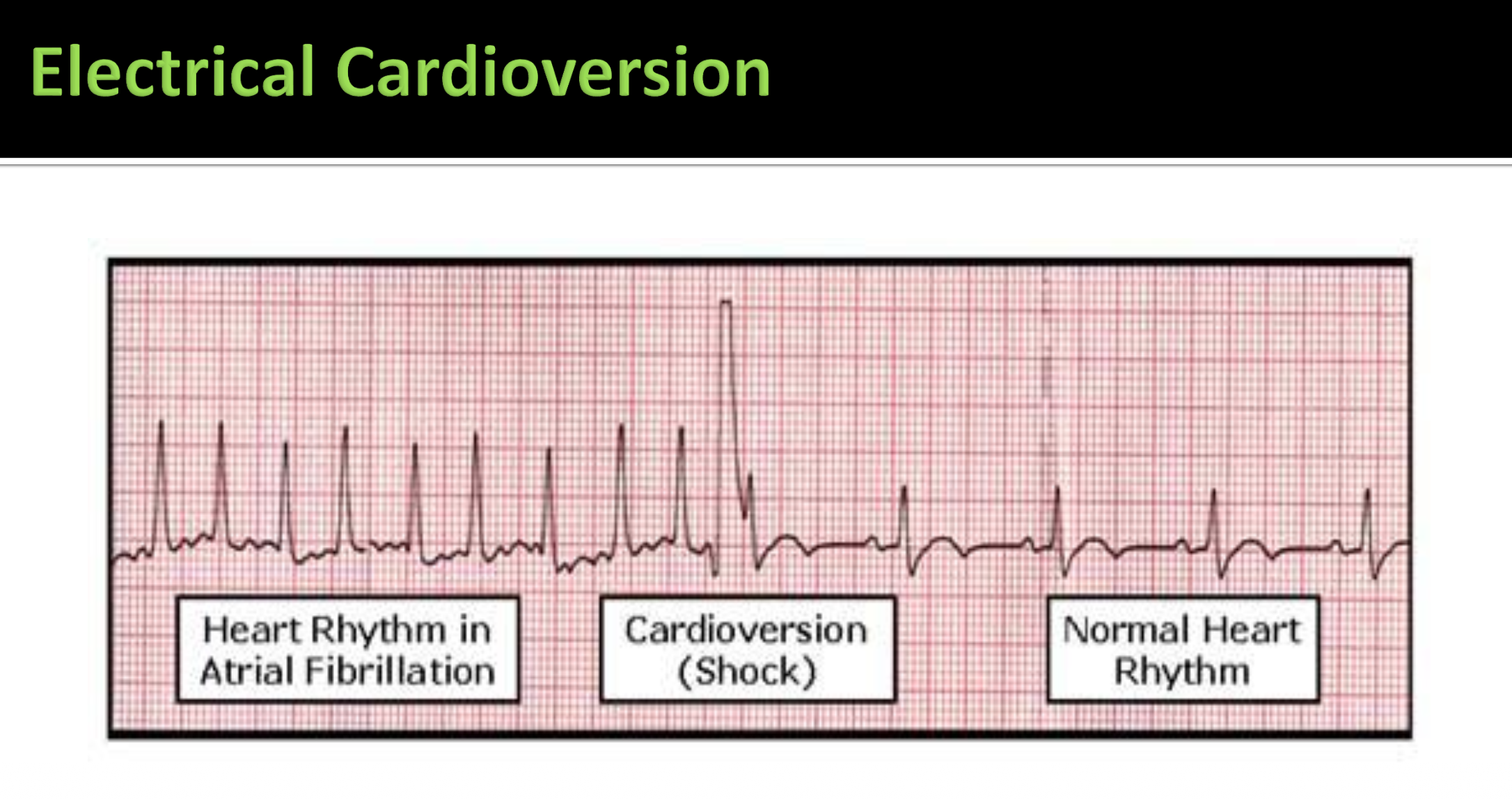 Electrical Cardioversion

Heart Rhythm in
Atrial Fibrillation

Cardioversion
(Shock)

Normal Heart
Rhythm